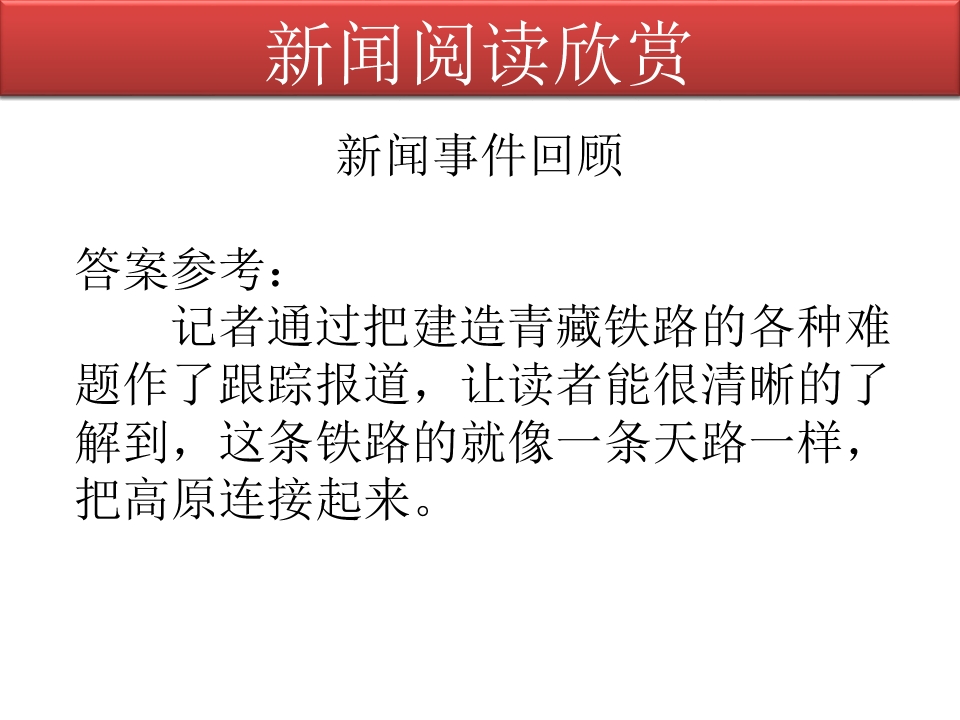 新闻阅读欣赏

新闻事件回顾

答案参考：

记者通过把建造青藏铁路的各种难题作了跟踪报道，让读者能很清晰的了解到，这条铁路的就像一条天路一样，把高原连接起来。